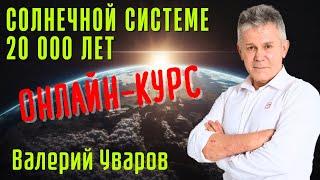 СОЛНЕЧНОЙ СИСТЕМЕ 20 000 ЛЕТ

ОНЛАЙН-КУРС

Валерий Уваров